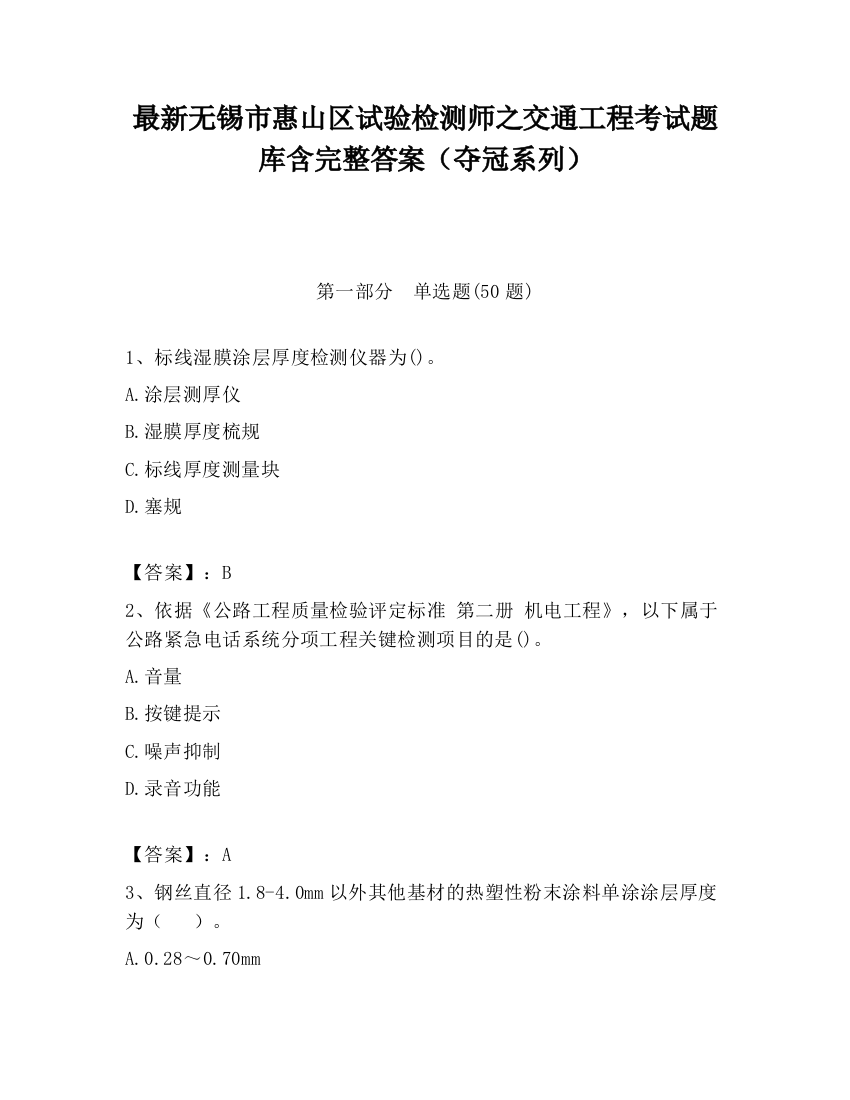 最新无锡市惠山区试验检测师之交通工程考试题库含完整答案（夺冠系列）

第一部分　单选题(50 题)

1、标线湿膜涂层厚度检测仪器为()。

A.涂层测厚仪

B.湿膜厚度梳规

C.标线厚度测量块

D.塞规

【答案】：B

2、依据《公路工程质量检验评定标准 第二册 机电工程》，以下属于公路紧急电话系统分项工程关键检测项目的是()。

A.音量

B.按键提示

C.噪声抑制

D.录音功能

【答案】：A

3、钢丝直径 1.8-4.0mm 以外其他基材的热塑性粉末涂料单涂涂层厚度为（　　）。

A.0.28～0.70mm